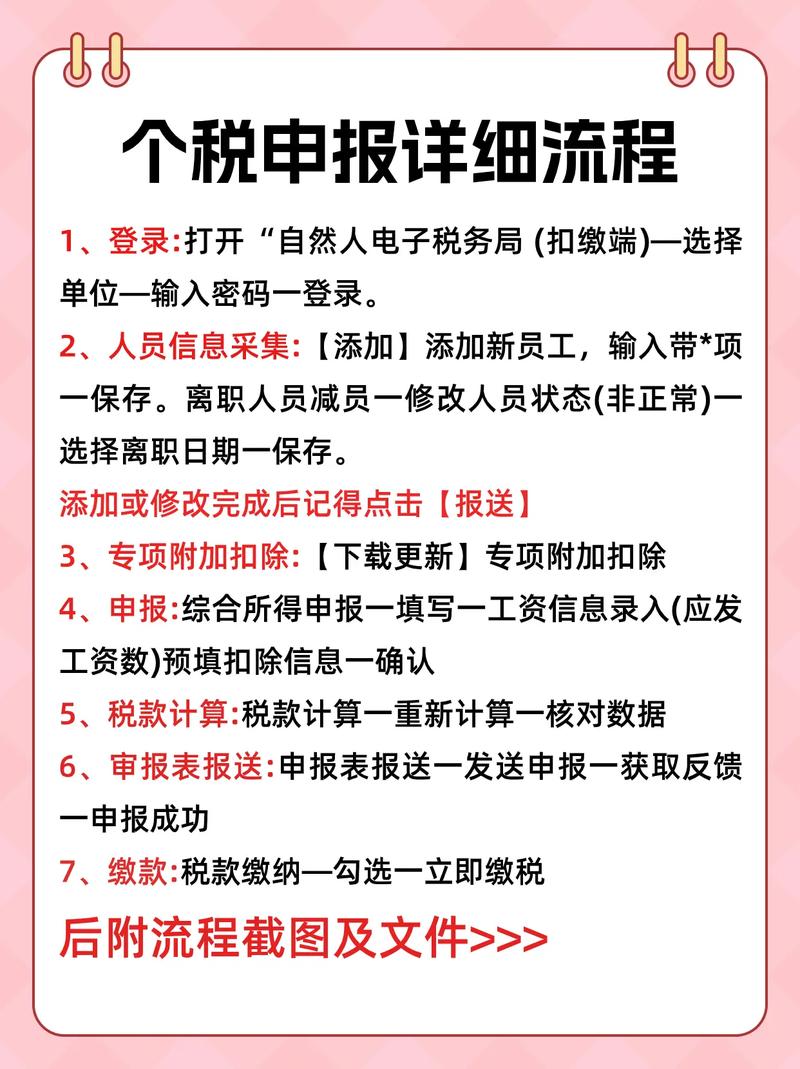 个税申报详细流程

1、登录:打开“自然人电子税务局 (扣缴端)—选择单位—输入密码一登录。

2、人员信息采集:【添加】添加新员工，输入带*项一保存。离职人员减员一修改人员状态(非正常)一选择离职日期一保存。

添加或修改完成后记得点击【报送】

3、专项附加扣除:【下载更新】专项附加扣除

4、申报:综合所得申报一填写一工资信息录入(应发工资数)预填扣除信息一确认

5、税款计算:税款计算一重新计算一核对数据

6、审报表报送:申报表报送一发送申报一获取反馈一申报成功

7、缴款:税款缴纳—勾选一立即缴税

后附流程截图及文件>>>